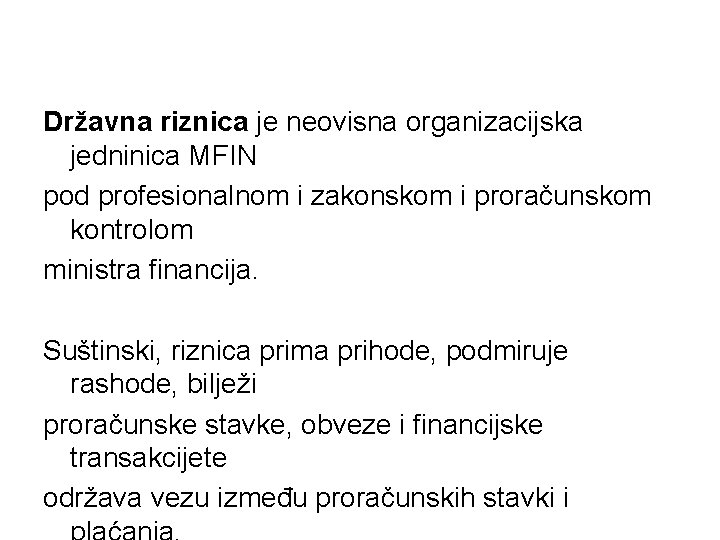 Državna riznica je neovisna organizacijska jedninica MFIN

pod profesionalnom i zakonskom i proračunskom kontrolom

ministra financija.

Suštinski, riznica prima prihode, podmiruje rashode, bilježi

proračunske stavke, obveze i financijske transakcijete

održava vezu između proračunskih stavki i plaćanja.